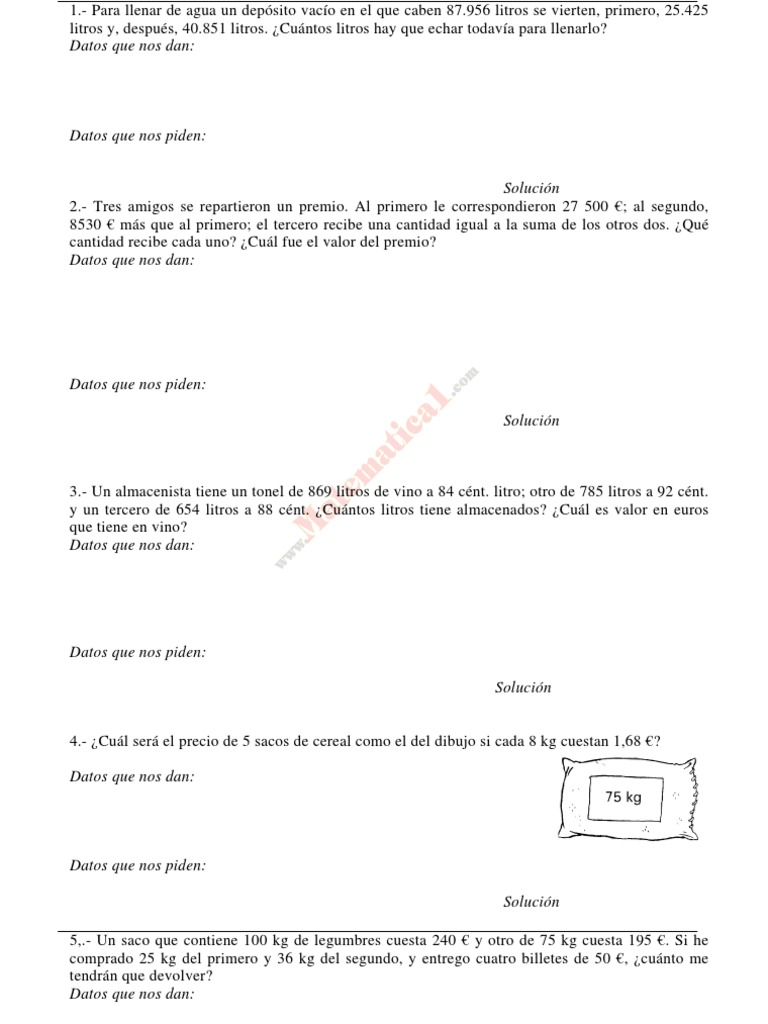 1.- Para llenar de agua un depósito vacío en el que caben 87.956 litros se vierten, primero, 25.425 litros y, después, 40.851 litros. ¿Cuántos litros hay que echar todavía para llenarlo?
Datos que nos dan:

Datos que nos piden:

Solución

2.- Tres amigos se repartieron un premio. Al primero le correspondieron 27 500 €; al segundo, 8530 € más que al primero; el tercero recibe una cantidad igual a la suma de los otros dos. ¿Qué cantidad recibe cada uno? ¿Cuál fue el valor del premio?
Datos que nos dan:

Datos que nos piden:

Solución

www.Matematica1.com

3.- Un almacenista tiene un tonel de 869 litros de vino a 84 cént. litro; otro de 785 litros a 92 cént. y un tercero de 654 litros a 88 cént. ¿Cuántos litros tiene almacenados? ¿Cuál es valor en euros que tiene en vino?
Datos que nos dan:

Datos que nos piden:

Solución

4.- ¿Cuál será el precio de 5 sacos de cereal como el del dibujo si cada 8 kg cuestan 1,68 €?

Datos que nos dan:

75 kg

Datos que nos piden:

Solución

5,.- Un saco que contiene 100 kg de legumbres cuesta 240 € y otro de 75 kg cuesta 195 €. Si he comprado 25 kg del primero y 36 kg del segundo, y entrego cuatro billetes de 50 €, ¿cuánto me tendrán que devolver?
Datos que nos dan: